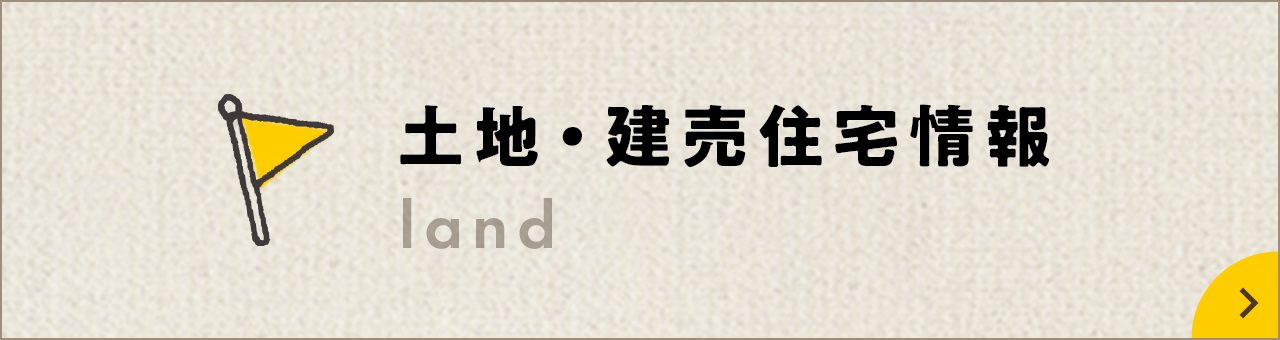 土地・建売住宅情報
land